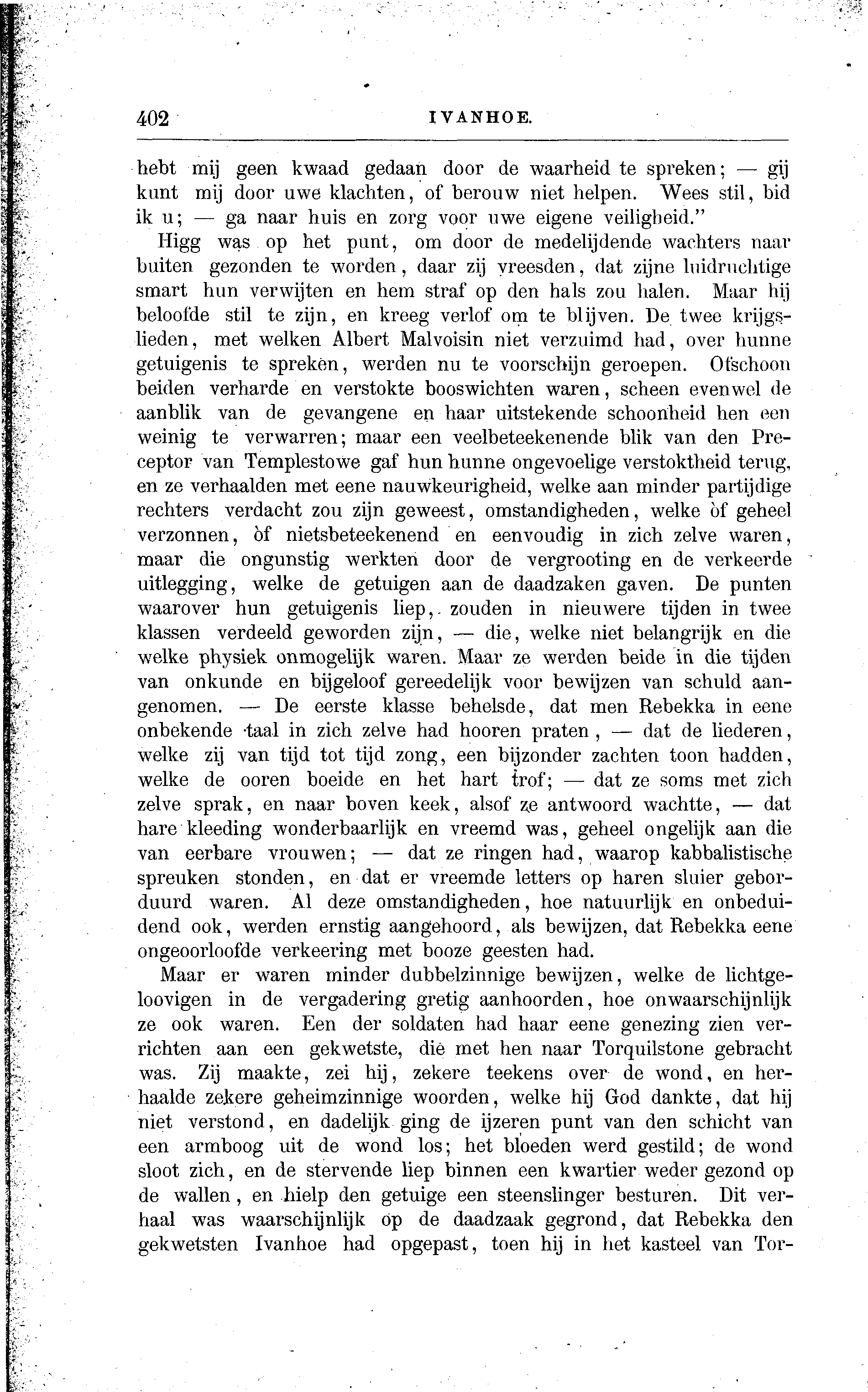 402 IVANHOE.

hebt mij geen kwaad gedaan door de waarheid te spreken; — gij kunt mij door uwe klachten, of berouw niet helpen. Wees stil, bid ik u; — ga naar huis en zorg voor uwe eigene veiligheid."

Higg was op het punt, om door de medelijdende wachters naar buiten gezonden te worden, daar zij vreesden, dat zijne luidruchtige smart hun verwijten en hem straf op den hals zou halen. Maar hij beloofde stil te zijn, en kreeg verlof om te blijven. De twee krijgslieden, met welken Albert Malvoisin niet verzuimd had, over hunne getuigenis te spreken, werden nu te voorschijn geroepen. Ofschoon beiden verharde en verstokte booswichten waren, scheen evenwel de aanblik van de gevangene en haar uitstekende schoonheid hen een weinig te verwarren; maar een veelbeteekenende blik van den Preceptor van Templestowe gaf hun hunne ongevoelige verstoktheid terug, en ze verhaalden met eene nauwkeurigheid, welke aan minder partijdige rechters verdacht zou zijn geweest, omstandigheden, welke òf geheel verzonnen, òf nietsbeteekenend en eenvoudig in zich zelve waren, maar die ongunstig werkten door de vergrooting en de verkeerde uitlegging, welke de getuigen aan de daadzaken gaven. De punten waarover hun getuigenis liep, zouden in nieuwere tijden in twee klassen verdeeld geworden zijn, — die, welke niet belangrijk en die welke physiek onmogelijk waren. Maar ze werden beide in die tijden van onkunde en bijgeloof gereedelijk voor bewijzen van schuld aangenomen. — De eerste klasse behelsde, dat men Rebekka in eene onbekende taal in zich zelve had hooren praten, — dat de liederen, welke zij van tijd tot tijd zong, een bijzonder zachten toon hadden, welke de ooren boeide en het hart trof; — dat ze soms met zich zelve sprak, en naar boven keek, alsof ze antwoord wachtte, — dat hare kleeding wonderbaarlijk en vreemd was, geheel ongelijk aan die van eerbare vrouwen; — dat ze ringen had, waarop kabbalistische spreuken stonden, en dat er vreemde letters op haren sluier geborduurd waren. Al deze omstandigheden, hoe natuurlijk en onbeduidend ook, werden ernstig aangehoord, als bewijzen, dat Rebekka eene ongeoorloofde verkeering met booze geesten had.

Maar er waren minder dubbelzinnige bewijzen, welke de lichtgeloovigen in de vergadering gretig aanhoorden, hoe onwaarschijnlijk ze ook waren. Een der soldaten had haar eene genezing zien verrichten aan een gekwetste, die met hen naar Torquilstone gebracht was. Zij maakte, zei hij, zekere teekens over de wond, en herhaalde zekere geheimzinnige woorden, welke hij God dankte, dat hij niet verstond, en dadelijk ging de ijzeren punt van den schicht van een armboog uit de wond los; het bloeden werd gestild; de wond sloot zich, en de stervende liep binnen een kwartier weder gezond op de wallen, en hielp den getuige een steenslinger besturen. Dit verhaal was waarschijnlijk op de daadzaak gegrond, dat Rebekka den gekwetsten Ivanhoe had opgepast, toen hij in het kasteel van Tor-